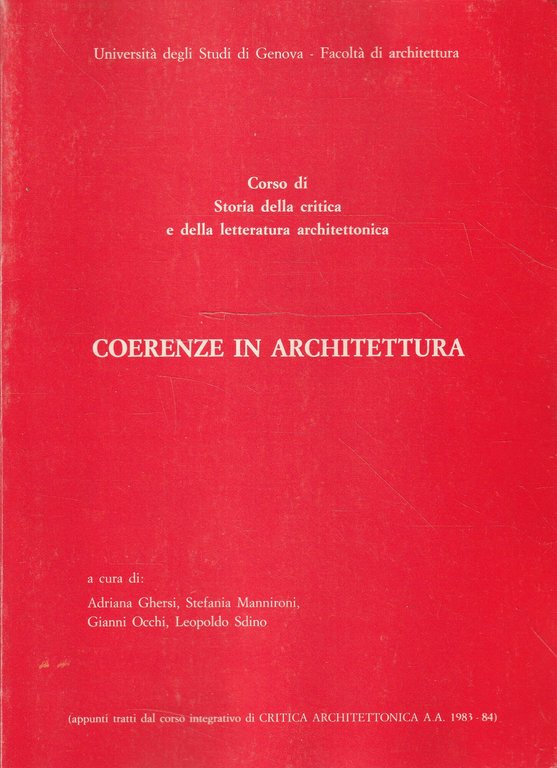 Università degli Studi di Genova - Facoltà di architettura

Corso di
Storia della critica
e della letteratura architettonica

COERENZE IN ARCHITETTURA

a cura di:
Adriana Ghersi, Stefania Mannironi,
Gianni Occhi, Leopoldo Sdino

(appunti tratti dal corso integrativo di CRITICA ARCHITETTONICA A.A. 1983 - 84)